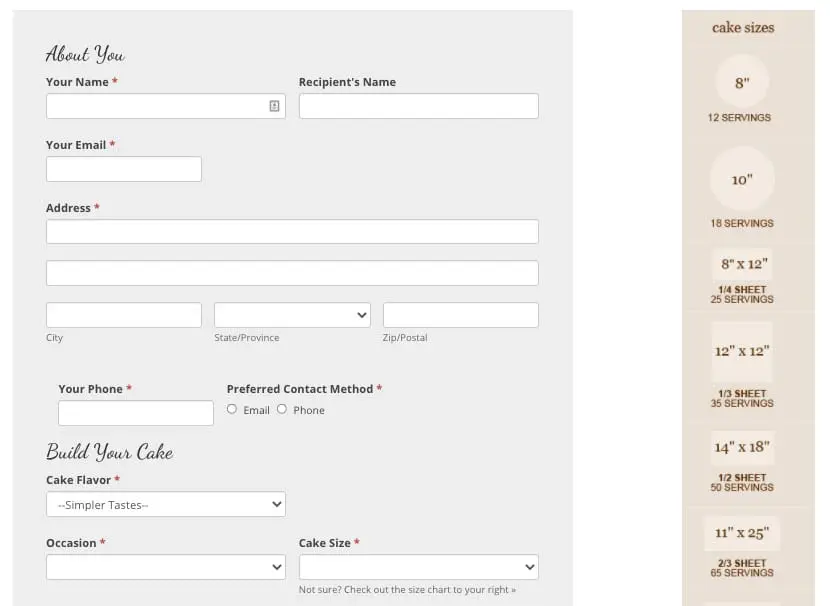 About You

Your Name *

Recipient's Name

Your Email *

Address *

City

State/Province

Zip/Postal

Your Phone *

Preferred Contact Method *

Email Phone

Build Your Cake

Cake Flavor *

--Simpler Tastes--

Occasion *

Cake Size *

Not sure? Check out the size chart to your right »

cake sizes

8"

12 SERVINGS

10"

18 SERVINGS

8" x 12"

1/4 SHEET
25 SERVINGS

12" x 12"

1/3 SHEET
35 SERVINGS

14" x 18"

1/2 SHEET
50 SERVINGS

11" x 25"

2/3 SHEET
65 SERVINGS